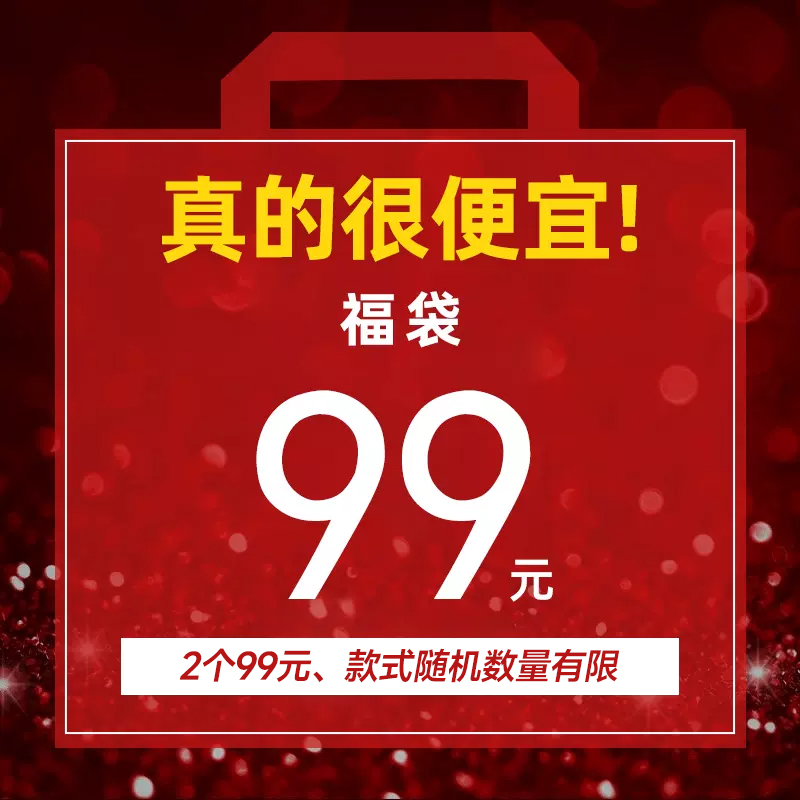 真的很便宜!

福袋

99元

2个99元、款式随机数量有限